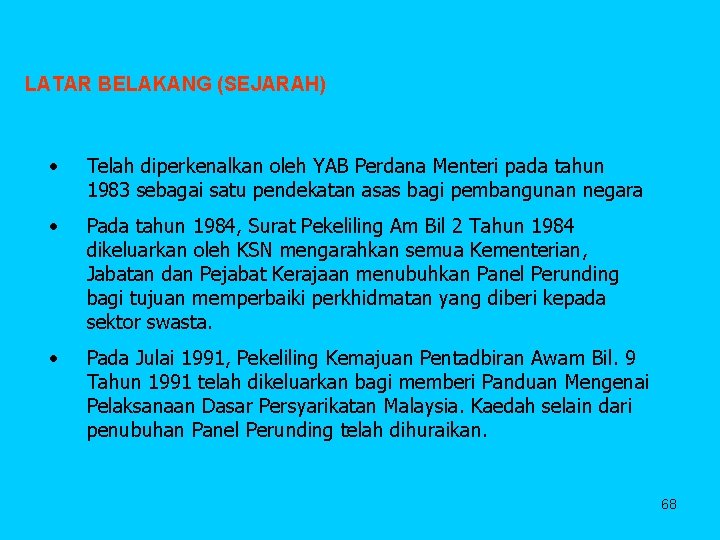 LATAR BELAKANG (SEJARAH)

• Telah diperkenalkan oleh YAB Perdana Menteri pada tahun 1983 sebagai satu pendekatan asas bagi pembangunan negara

• Pada tahun 1984, Surat Pekeliling Am Bil 2 Tahun 1984 dikeluarkan oleh KSN mengarahkan semua Kementerian, Jabatan dan Pejabat Kerajaan menubuhkan Panel Perunding bagi tujuan memperbaiki perkhidmatan yang diberi kepada sektor swasta.

• Pada Julai 1991, Pekeliling Kemajuan Pentadbiran Awam Bil. 9 Tahun 1991 telah dikeluarkan bagi memberi Panduan Mengenai Pelaksanaan Dasar Persyarikatan Malaysia. Kaedah selain dari penubuhan Panel Perunding telah dihuraikan.

68